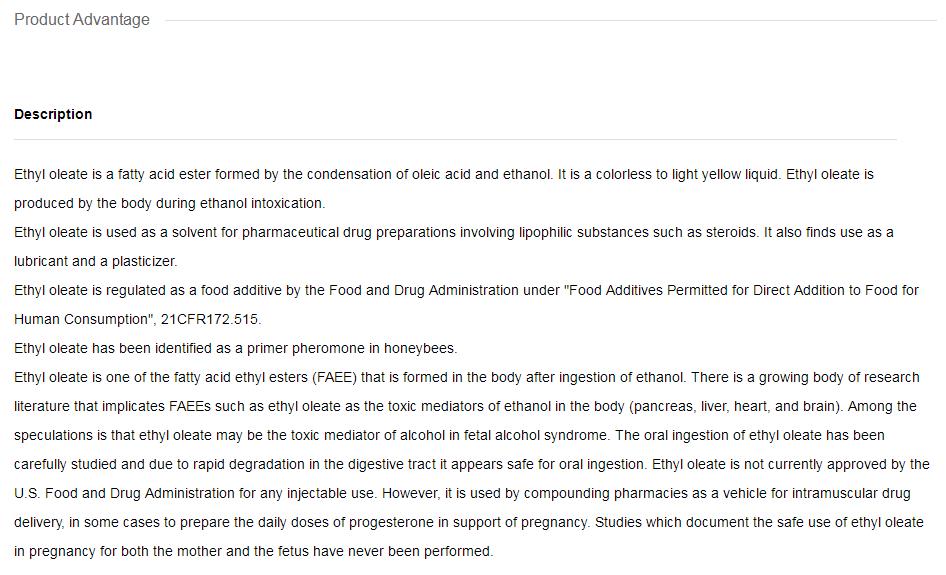 Product Advantage

Description

Ethyl oleate is a fatty acid ester formed by the condensation of oleic acid and ethanol. It is a colorless to light yellow liquid. Ethyl oleate is produced by the body during ethanol intoxication.
Ethyl oleate is used as a solvent for pharmaceutical drug preparations involving lipophilic substances such as steroids. It also finds use as a lubricant and a plasticizer.
Ethyl oleate is regulated as a food additive by the Food and Drug Administration under "Food Additives Permitted for Direct Addition to Food for Human Consumption", 21CFR172.515.
Ethyl oleate has been identified as a primer pheromone in honeybees.
Ethyl oleate is one of the fatty acid ethyl esters (FAEE) that is formed in the body after ingestion of ethanol. There is a growing body of research literature that implicates FAEEs such as ethyl oleate as the toxic mediators of ethanol in the body (pancreas, liver, heart, and brain). Among the speculations is that ethyl oleate may be the toxic mediator of alcohol in fetal alcohol syndrome. The oral ingestion of ethyl oleate has been carefully studied and due to rapid degradation in the digestive tract it appears safe for oral ingestion. Ethyl oleate is not currently approved by the U.S. Food and Drug Administration for any injectable use. However, it is used by compounding pharmacies as a vehicle for intramuscular drug delivery, in some cases to prepare the daily doses of progesterone in support of pregnancy. Studies which document the safe use of ethyl oleate in pregnancy for both the mother and the fetus have never been performed.